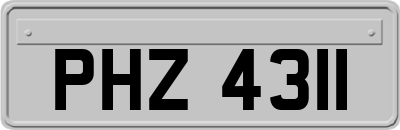 PHZ 4311